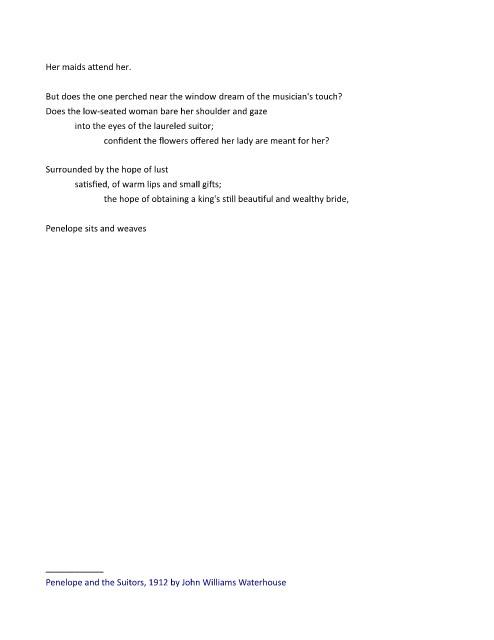 Her maids attend her.

But does the one perched near the window dream of the musician's touch?
Does the low-seated woman bare her shoulder and gaze
into the eyes of the laureled suitor;
confident the flowers offered her lady are meant for her?

Surrounded by the hope of lust
satisfied, of warm lips and small gifts;
the hope of obtaining a king's still beautiful and wealthy bride,

Penelope sits and weaves

Penelope and the Suitors, 1912 by John Williams Waterhouse